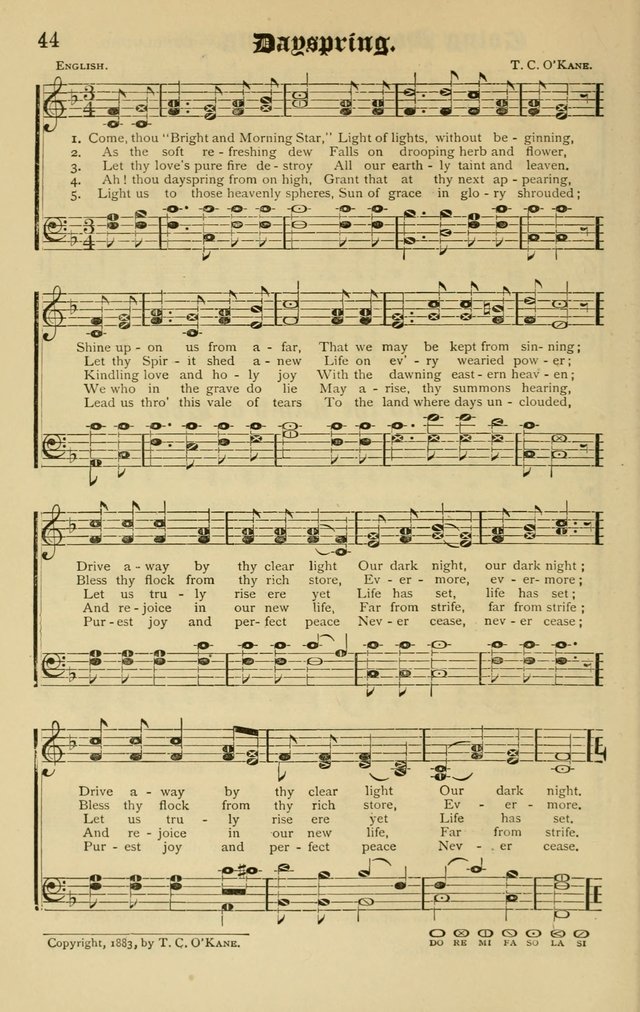 44 Dayspring.

English.

T. C. O'Kane.

1. Come, thou "Bright and Morning Star," Light of lights, without be - ginning,
2. As the soft re - freshing dew Falls on drooping herb and flower,
3. Let thy love's pure fire de - stroy All our earth - ly taint and leaven.
4. Ah! thou dayspring from on high, Grant that at thy next ap - pearing,
5. Light us to those heavenly spheres, Sun of grace in glo - ry shrouded;

Shine up - on us from a - far, That we may be kept from sin - ning;
Let thy Spir - it shed a - new Life on ev' - ry wearied pow - er;
Kindling love and ho - ly joy With the dawning east - ern heav - en;
We who in the grave do lie May a - rise, thy summons hearing,
Lead us thro' this vale of tears To the land where days un - clouded,

Drive a - way by thy clear light Our dark night, our dark night;
Bless thy flock from thy rich store, Ev - er - more, ev - er - more;
Let us tru - ly rise ere yet Life has set, life has set;
And re - joice in our new life, Far from strife, far from strife;
Pur - est joy and per - fect peace Nev - er cease, nev - er cease;

Drive a - way by thy clear light Our dark night.
Bless thy flock from thy rich store, Ev - er - more.
Let us tru - ly rise ere yet Life has set.
And re - joice in our new life, Far from strife.
Pur - est joy and per - fect peace Nev - er cease.

Copyright, 1883, by T. C. O'Kane.

DO RE MI FA SO LA SI